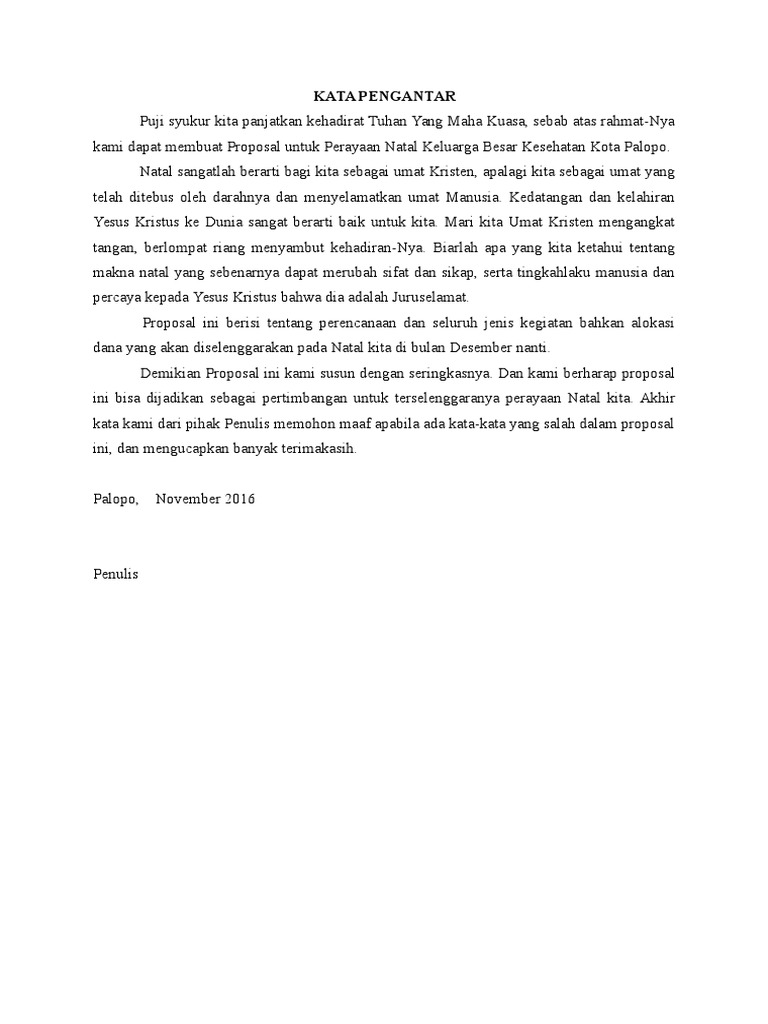 KATA PENGANTAR

Puji syukur kita panjatkan kehadirat Tuhan Yang Maha Kuasa, sebab atas rahmat-Nya kami dapat membuat Proposal untuk Perayaan Natal Keluarga Besar Kesehatan Kota Palopo.

Natal sangatlah berarti bagi kita sebagai umat Kristen, apalagi kita sebagai umat yang telah ditebus oleh darahnya dan menyelamatkan umat Manusia. Kedatangan dan kelahiran Yesus Kristus ke Dunia sangat berarti baik untuk kita. Mari kita Umat Kristen mengangkat tangan, berlompat riang menyambut kehadiran-Nya. Biarlah apa yang kita ketahui tentang makna natal yang sebenarnya dapat merubah sifat dan sikap, serta tingkahlaku manusia dan percaya kepada Yesus Kristus bahwa dia adalah Juruselamat.

Proposal ini berisi tentang perencanaan dan seluruh jenis kegiatan bahkan alokasi dana yang akan diselenggarakan pada Natal kita di bulan Desember nanti.

Demikian Proposal ini kami susun dengan seringkasnya. Dan kami berharap proposal ini bisa dijadikan sebagai pertimbangan untuk terselenggaranya perayaan Natal kita. Akhir kata kami dari pihak Penulis memohon maaf apabila ada kata-kata yang salah dalam proposal ini, dan mengucapkan banyak terimakasih.

Palopo, November 2016

Penulis